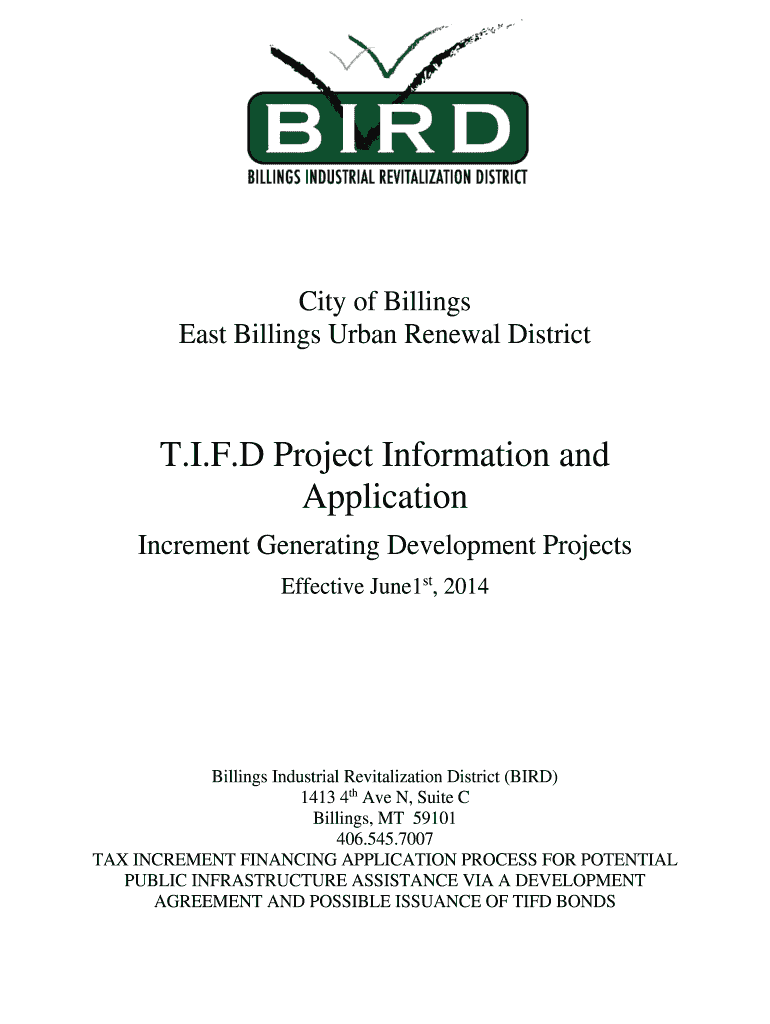 BIRD
BILLINGS INDUSTRIAL REVITALIZATION DISTRICT

City of Billings
East Billings Urban Renewal District

T.I.F.D Project Information and Application

Increment Generating Development Projects

Effective June1$^{st}$, 2014

Billings Industrial Revitalization District (BIRD)
1413 4$^{th}$ Ave N, Suite C
Billings, MT 59101
406.545.7007
TAX INCREMENT FINANCING APPLICATION PROCESS FOR POTENTIAL PUBLIC INFRASTRUCTURE ASSISTANCE VIA A DEVELOPMENT AGREEMENT AND POSSIBLE ISSUANCE OF TIFD BONDS